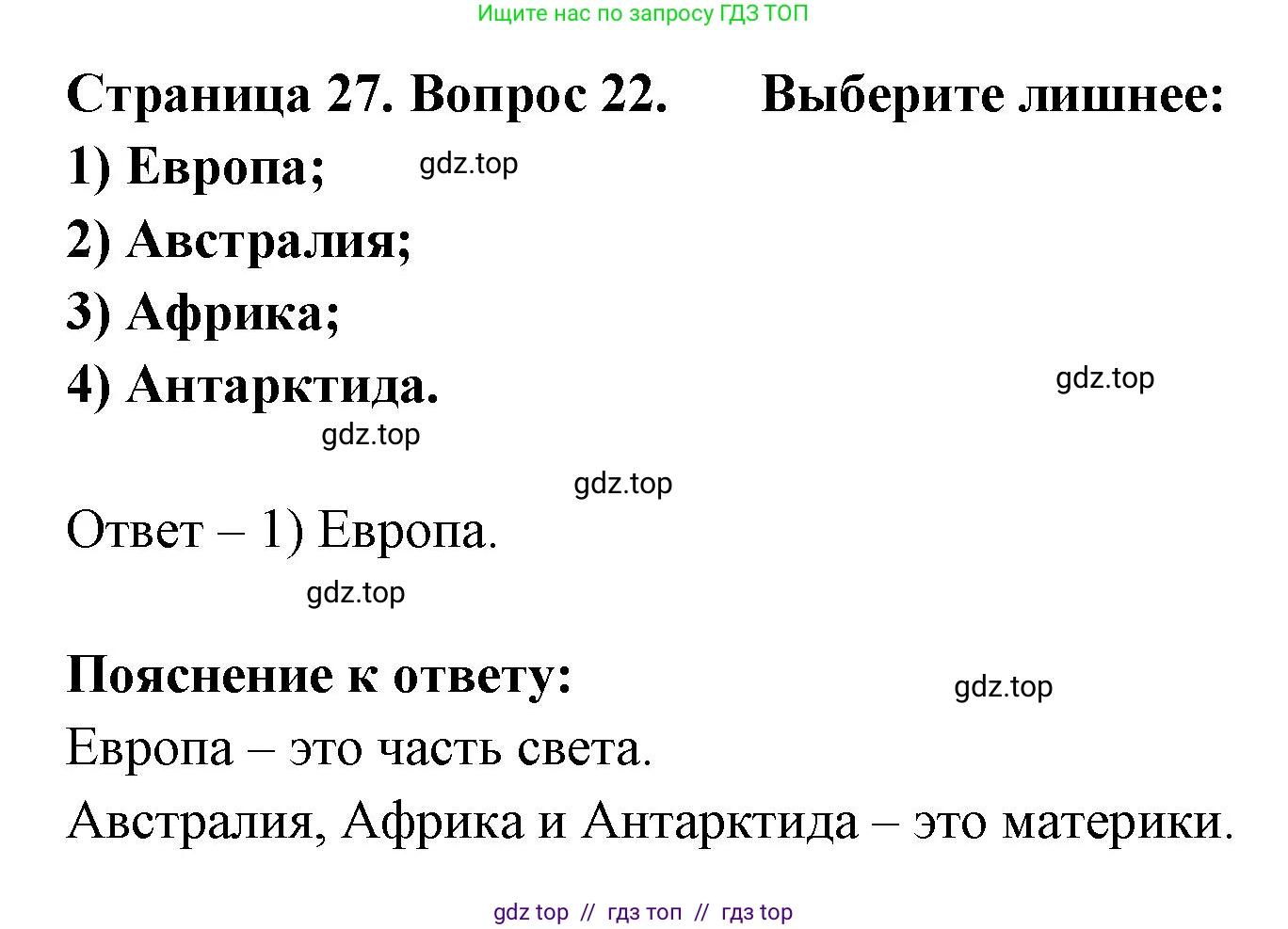 Ищите нас по запросу ГДЗ ТОП

Страница 27. Вопрос 22. Выберите лишнее:

1) Европа; gdz.top

2) Австралия;

3) Африка;

4) Антарктида. gdz.top

gdz.top

gdz.top

Ответ – 1) Европа.

gdz.top

Пояснение к ответу: gdz.top

Европа – это часть света.

Австралия, Африка и Антарктида – это материки.

gdz top // гдз топ // гдз top